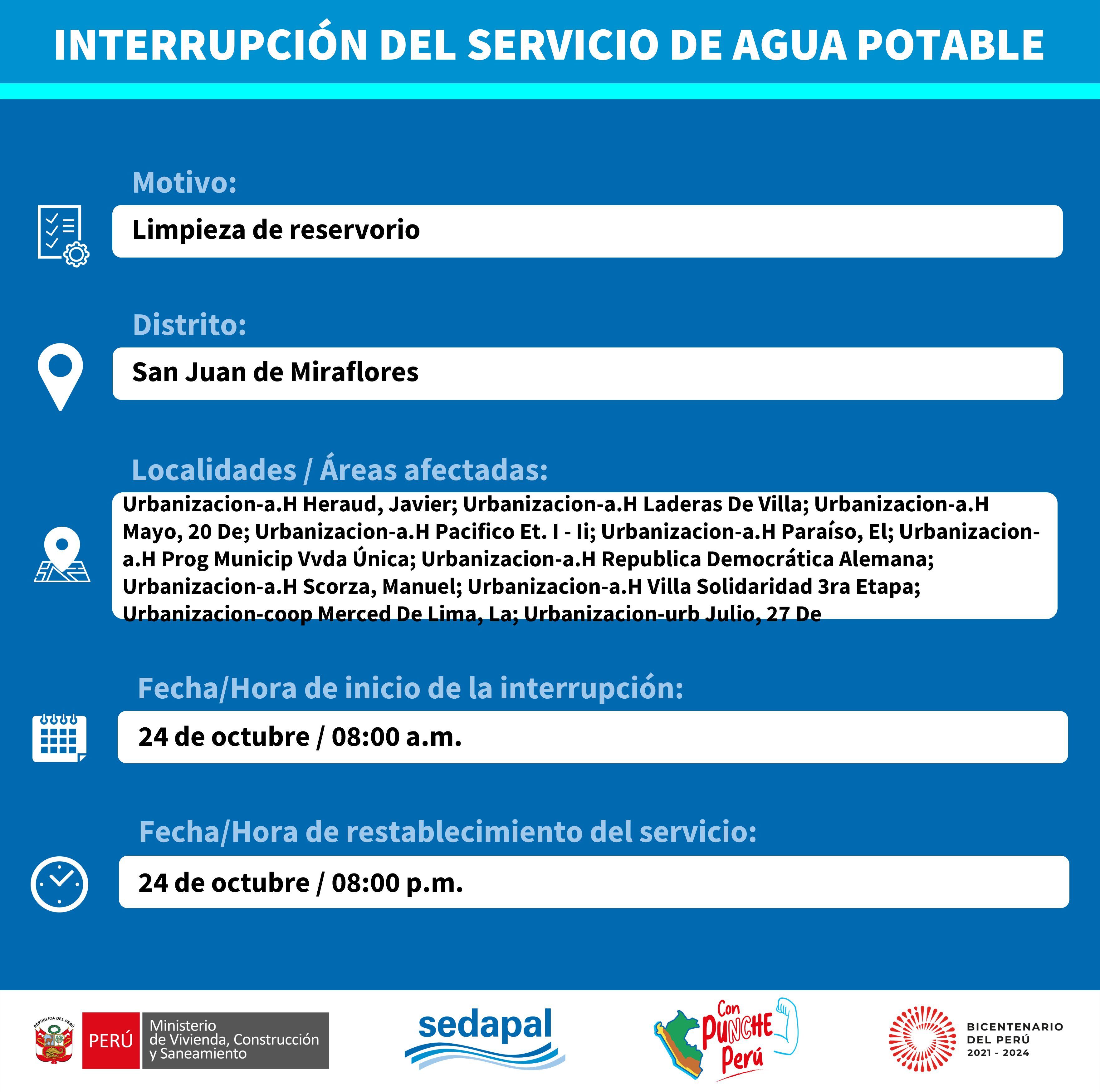 INTERRUPCIÓN DEL SERVICIO DE AGUA POTABLE

Motivo:

Limpieza de reservorio

Distrito:

San Juan de Miraflores

Localidades / Áreas afectadas:

Urbanizacion-a.H Heraud, Javier; Urbanizacion-a.H Laderas De Villa; Urbanizacion-a.H Mayo, 20 De; Urbanizacion-a.H Pacifico Et. I - Ii; Urbanizacion-a.H Paraíso, El; Urbanizacion-a.H Prog Municip Vvda Única; Urbanizacion-a.H Republica Democrática Alemana; Urbanizacion-a.H Scorza, Manuel; Urbanizacion-a.H Villa Solidaridad 3ra Etapa; Urbanizacion-coop Merced De Lima, La; Urbanizacion-urb Julio, 27 De

Fecha/Hora de inicio de la interrupción:

24 de octubre / 08:00 a.m.

Fecha/Hora de restablecimiento del servicio:

24 de octubre / 08:00 p.m.

REPÚBLICA DEL PERÚ PERÚ Ministerio de Vivienda, Construcción y Saneamiento

sedapal

Con PUNCHE Perú

BICENTENARIO DEL PERÚ 2021 - 2024